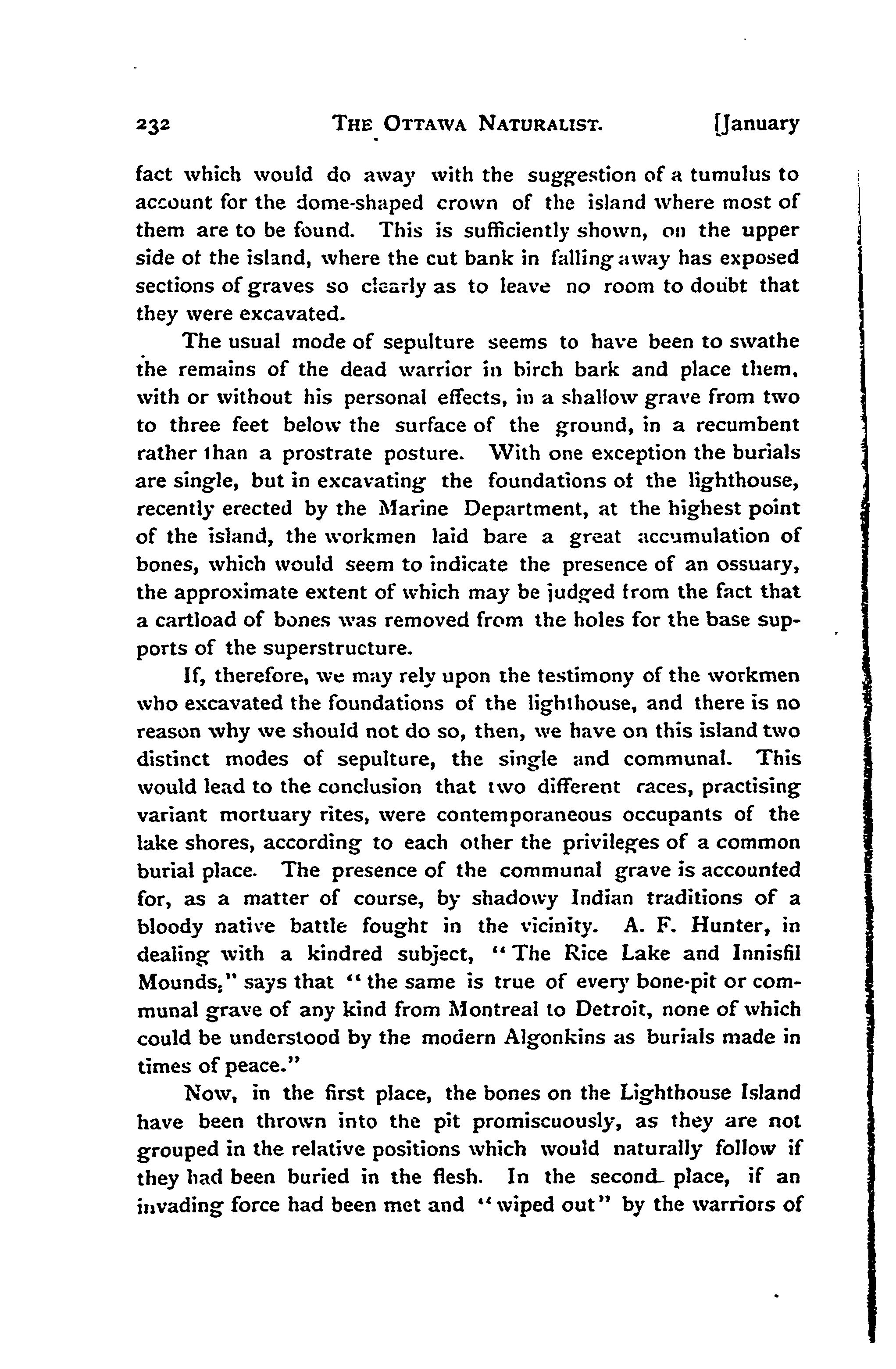 232 THE OTTAWA NATURALIST. [January

fact which would do away with the suggestion of a tumulus to account for the dome-shaped crown of the island where most of them are to be found. This is sufficiently shown, on the upper side of the island, where the cut bank in falling away has exposed sections of graves so clearly as to leave no room to doubt that they were excavated.

The usual mode of sepulture seems to have been to swathe the remains of the dead warrior in birch bark and place them, with or without his personal effects, in a shallow grave from two to three feet below the surface of the ground, in a recumbent rather than a prostrate posture. With one exception the burials are single, but in excavating the foundations of the lighthouse, recently erected by the Marine Department, at the highest point of the island, the workmen laid bare a great accumulation of bones, which would seem to indicate the presence of an ossuary, the approximate extent of which may be judged from the fact that a cartload of bones was removed from the holes for the base supports of the superstructure.

If, therefore, we may rely upon the testimony of the workmen who excavated the foundations of the lighthouse, and there is no reason why we should not do so, then, we have on this island two distinct modes of sepulture, the single and communal. This would lead to the conclusion that two different races, practising variant mortuary rites, were contemporaneous occupants of the lake shores, according to each other the privileges of a common burial place. The presence of the communal grave is accounted for, as a matter of course, by shadowy Indian traditions of a bloody native battle fought in the vicinity. A. F. Hunter, in dealing with a kindred subject, "The Rice Lake and Innisfil Mounds," says that "the same is true of every bone-pit or communal grave of any kind from Montreal to Detroit, none of which could be understood by the modern Algonkins as burials made in times of peace."

Now, in the first place, the bones on the Lighthouse Island have been thrown into the pit promiscuously, as they are not grouped in the relative positions which would naturally follow if they had been buried in the flesh. In the second place, if an invading force had been met and "wiped out" by the warriors of